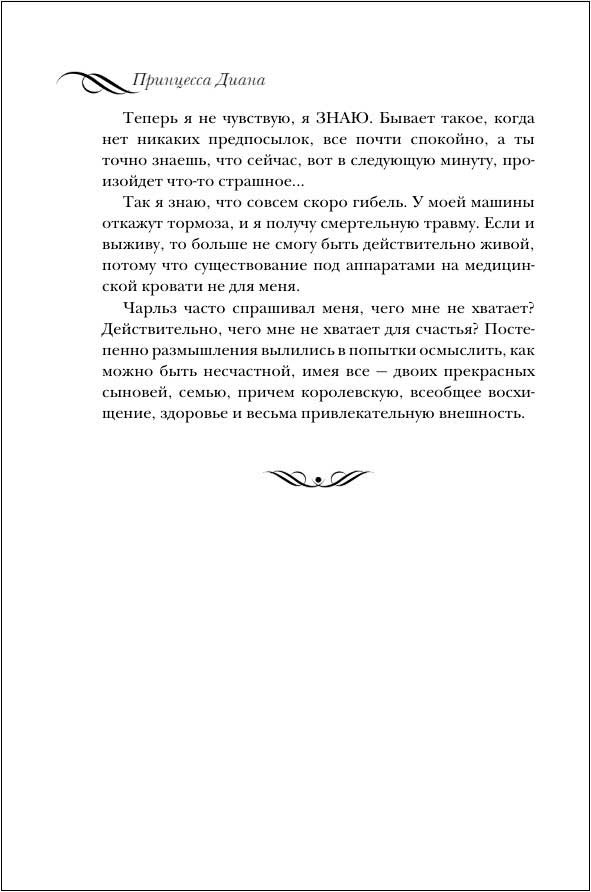 Принцесса Диана

Теперь я не чувствую, я ЗНАЮ. Бывает такое, когда нет никаких предпосылок, все почти спокойно, а ты точно знаешь, что сейчас, вот в следующую минуту, произойдет что-то страшное...

Так я знаю, что совсем скоро гибель. У моей машины откажут тормоза, и я получу смертельную травму. Если и выживу, то больше не смогу быть действительно живой, потому что существование под аппаратами на медицинской кровати не для меня.

Чарльз часто спрашивал меня, чего мне не хватает? Действительно, чего мне не хватает для счастья? Постепенно размышления вылились в попытки осмыслить, как можно быть несчастной, имея все — двоих прекрасных сыновей, семью, причем королевскую, всеобщее восхищение, здоровье и весьма привлекательную внешность.